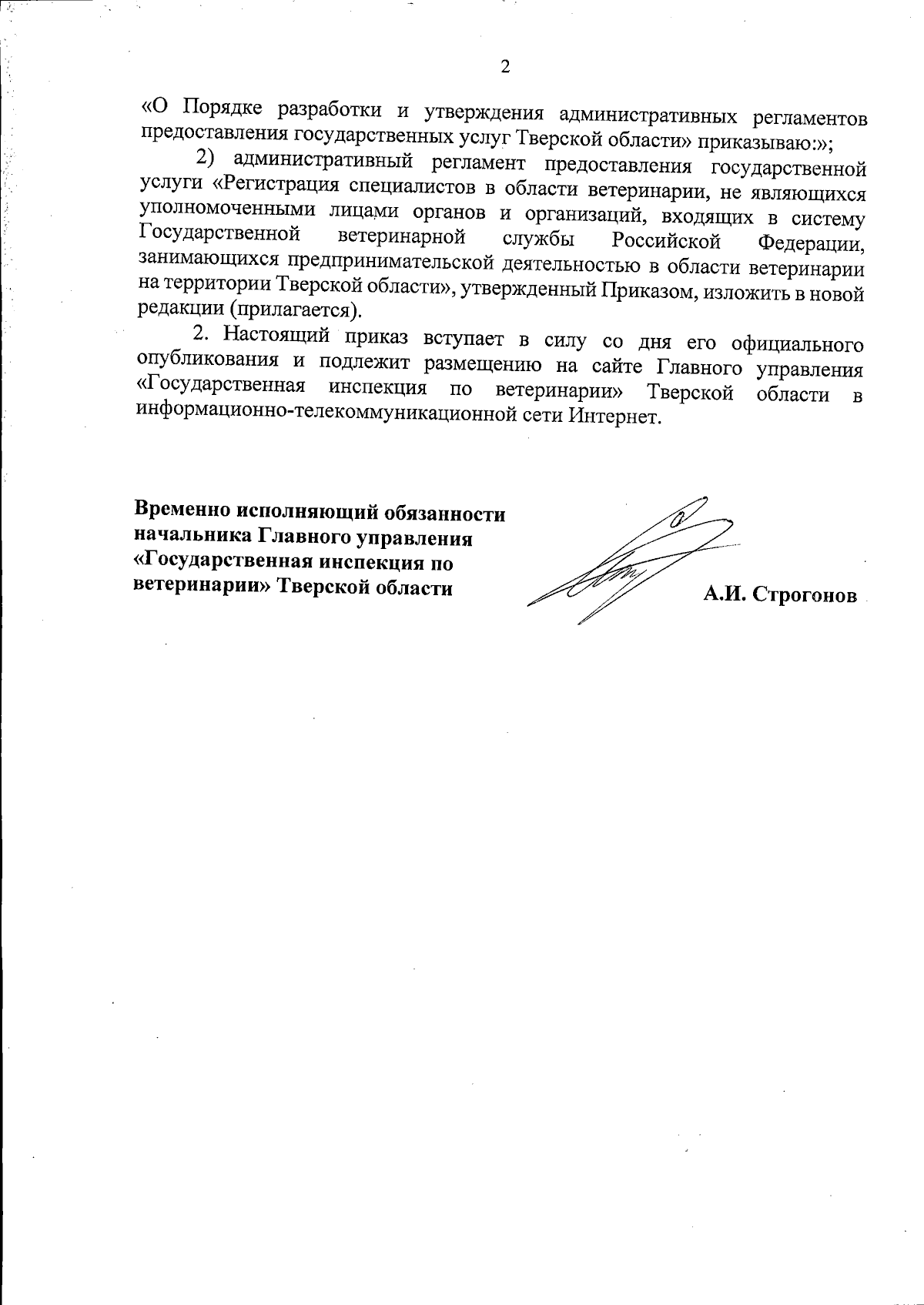 2

«О Порядке разработки и утверждения административных регламентов предоставления государственных услуг Тверской области» приказываю:»;

2) административный регламент предоставления государственной услуги «Регистрация специалистов в области ветеринарии, не являющихся уполномоченными лицами органов и организаций, входящих в систему Государственной ветеринарной службы Российской Федерации, занимающихся предпринимательской деятельностью в области ветеринарии на территории Тверской области», утвержденный Приказом, изложить в новой редакции (прилагается).

2. Настоящий приказ вступает в силу со дня его официального опубликования и подлежит размещению на сайте Главного управления «Государственная инспекция по ветеринарии» Тверской области в информационно-телекоммуникационной сети Интернет.

Временно исполняющий обязанности
начальника Главного управления
«Государственная инспекция по
ветеринарии» Тверской области

А.И. Строгонов